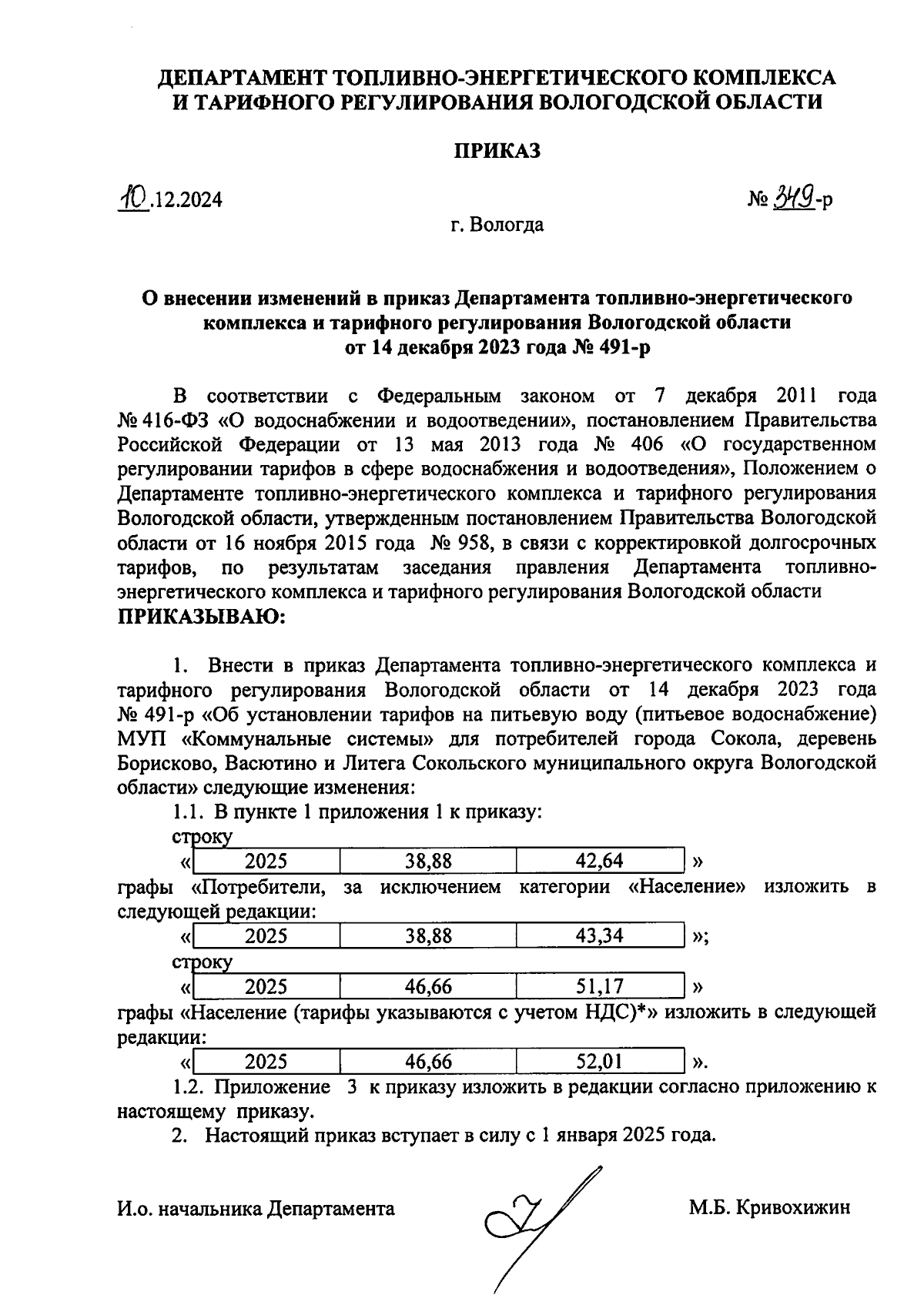 ДЕПАРТАМЕНТ ТОПЛИВНО-ЭНЕРГЕТИЧЕСКОГО КОМПЛЕКСА И ТАРИФНОГО РЕГУЛИРОВАНИЯ ВОЛОГОДСКОЙ ОБЛАСТИ

ПРИКАЗ

10.12.2024 № 349-р

г. Вологда

О внесении изменений в приказ Департамента топливно-энергетического комплекса и тарифного регулирования Вологодской области от 14 декабря 2023 года № 491-р

В соответствии с Федеральным законом от 7 декабря 2011 года № 416-ФЗ «О водоснабжении и водоотведении», постановлением Правительства Российской Федерации от 13 мая 2013 года № 406 «О государственном регулировании тарифов в сфере водоснабжения и водоотведения», Положением о Департаменте топливно-энергетического комплекса и тарифного регулирования Вологодской области, утвержденным постановлением Правительства Вологодской области от 16 ноября 2015 года № 958, в связи с корректировкой долгосрочных тарифов, по результатам заседания правления Департамента топливно-энергетического комплекса и тарифного регулирования Вологодской области
ПРИКАЗЫВАЮ:

1. Внести в приказ Департамента топливно-энергетического комплекса и тарифного регулирования Вологодской области от 14 декабря 2023 года № 491-р «Об установлении тарифов на питьевую воду (питьевое водоснабжение) МУП «Коммунальные системы» для потребителей города Сокола, деревень Борисково, Васютино и Литега Сокольского муниципального округа Вологодской области» следующие изменения:

1.1. В пункте 1 приложения 1 к приказу:

строку

«
| 2025 | 38,88 | 42,64 |
|---|---|---|
»

графы «Потребители, за исключением категории «Население» изложить в следующей редакции:

«
| 2025 | 38,88 | 43,34 |
|---|---|---|
»;

строку

«
| 2025 | 46,66 | 51,17 |
|---|---|---|
»

графы «Население (тарифы указываются с учетом НДС)*» изложить в следующей редакции:

«
| 2025 | 46,66 | 52,01 |
|---|---|---|
».

1.2. Приложение 3 к приказу изложить в редакции согласно приложению к настоящему приказу.

2. Настоящий приказ вступает в силу с 1 января 2025 года.

И.о. начальника Департамента М.Б. Кривохижин